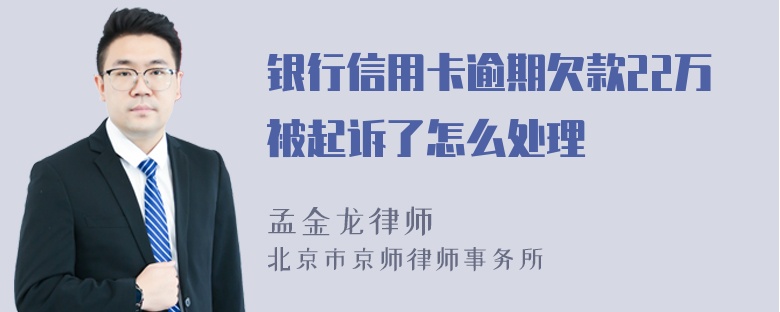 银行信用卡逾期欠款22万被起诉了怎么处理

孟金龙律师
北京市京师律师事务所